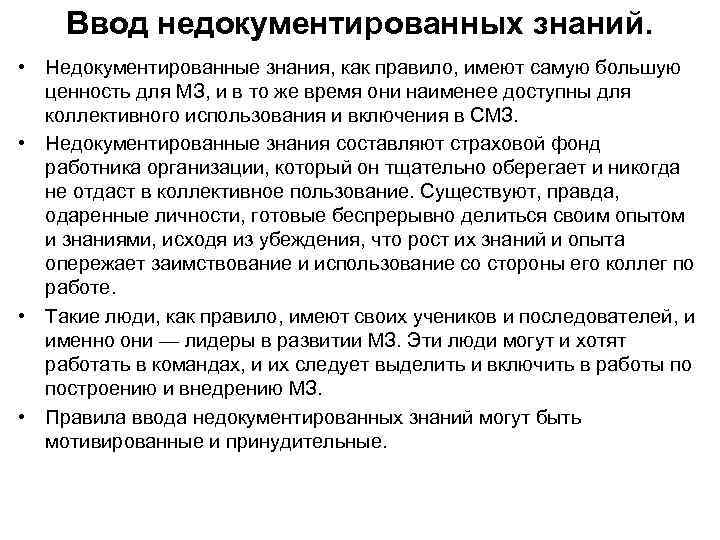 Ввод недокументированных знаний.

• Недокументированные знания, как правило, имеют самую большую ценность для МЗ, и в то же время они наименее доступны для коллективного использования и включения в СМЗ.

• Недокументированные знания составляют страховой фонд работника организации, который он тщательно оберегает и никогда не отдаст в коллективное пользование. Существуют, правда, одаренные личности, готовые беспрерывно делиться своим опытом и знаниями, исходя из убеждения, что рост их знаний и опыта опережает заимствование и использование со стороны его коллег по работе.

• Такие люди, как правило, имеют своих учеников и последователей, и именно они — лидеры в развитии МЗ. Эти люди могут и хотят работать в командах, и их следует выделить и включить в работы по построению и внедрению МЗ.

• Правила ввода недокументированных знаний могут быть мотивированные и принудительные.